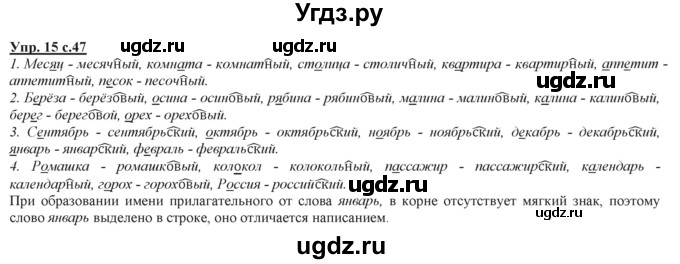 Угдз.ру

Упр. 15 с.47 ugdz.ru ugdz.ru

1. Месяц - месячный, комната - комнатный, столица - столичный, квартира - квартирный, аппетит - аппетитный, песок - песочный.

ugdz.ru

2. Берёза - берёзовый, осина - осиновый, рябина - рябиновый, малина - малиновый, калина - калиновый, берег - береговой, орех - ореховый.

3. Сентябрь - сентябрьский, октябрь - октябрьский, ноябрь - ноябрьский, декабрь - декабрьский, январь - январский, февраль - февральский.

4. Ромашка - ромашковый, колокол - колокольный, пассажир - пассажирский, календарь - календарный, горох - гороховый, Россия - российский. ugdz.ru

При образовании имени прилагательного от слова январь, в корне отсутствует мягкий знак, поэтому слово январь выделено в строке, оно отличается написанием.

ugdz.ru

ugdz.ru